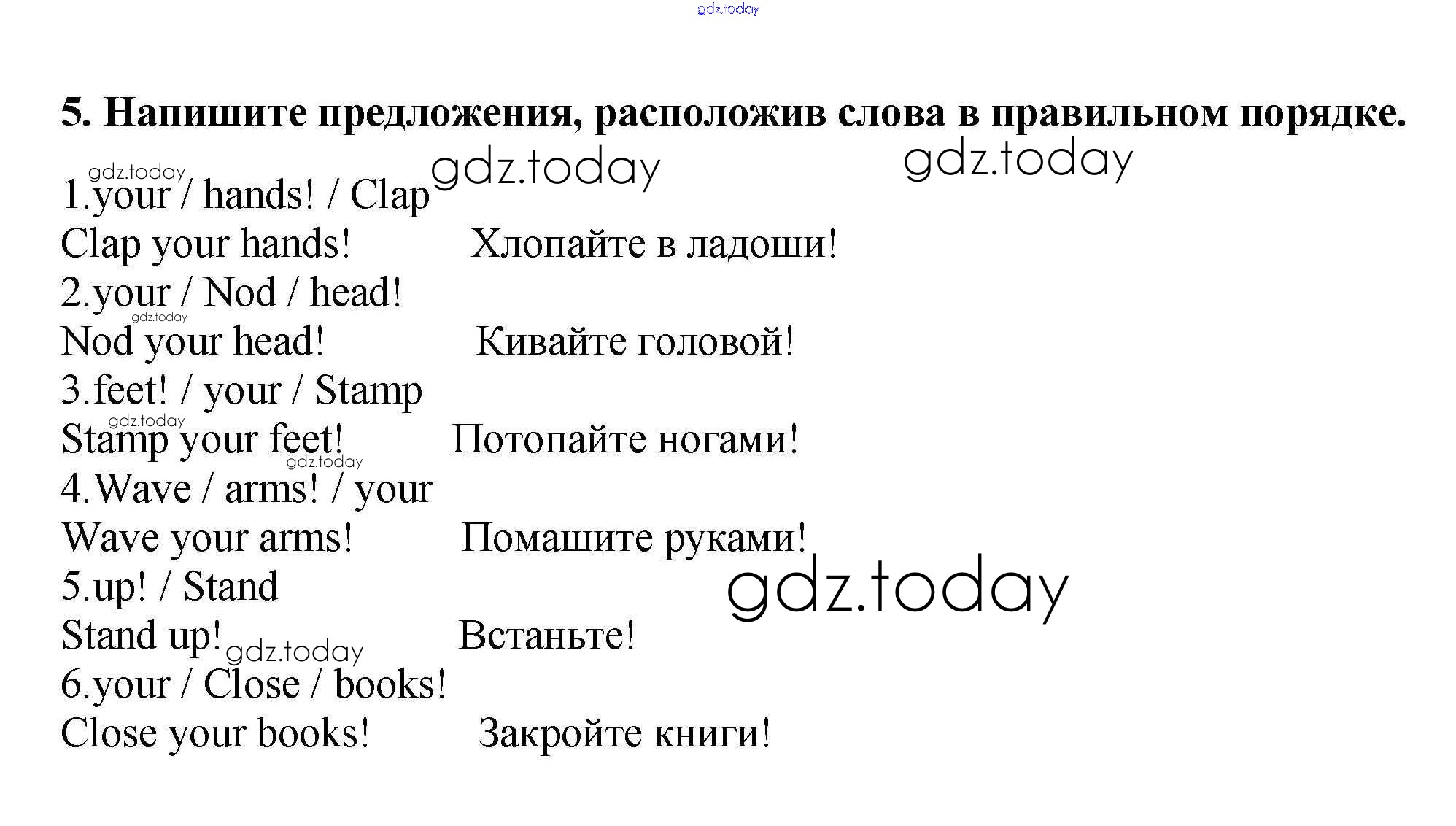 5. Напишите предложения, расположив слова в правильном порядке.

1.your / hands! / Clap

Clap your hands! Хлопайте в ладоши!

2.your / Nod / head!

Nod your head! Кивайте головой!

3.feet! / your / Stamp

Stamp your feet! Потопайте ногами!

4.Wave / arms! / your

Wave your arms! Помашите руками!

5.up! / Stand

Stand up! Встаньте!

6.your / Close / books!

Close your books! Закройте книги!

gdz.today